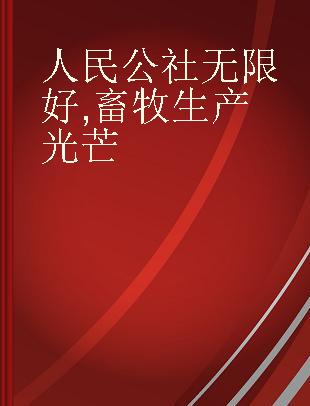 人民公社无限好,畜牧生产光芒